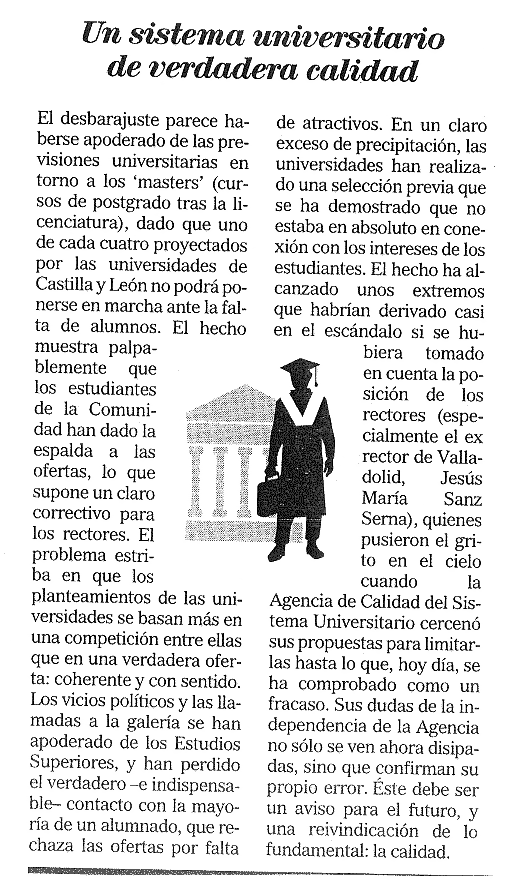 Un sistema universitario de verdadera calidad

El desbarajuste parece haberse apoderado de las previsiones universitarias en torno a los 'masters' (cursos de postgrado tras la licenciatura), dado que uno de cada cuatro proyectados por las universidades de Castilla y León no podrá ponerse en marcha ante la falta de alumnos. El hecho muestra palpablemente que los estudiantes de la Comunidad han dado la espalda a las ofertas, lo que supone un claro correctivo para los rectores. El problema estriba en que los planteamientos de las universidades se basan más en una competición entre ellas que en una verdadera oferta: coherente y con sentido. Los vicios políticos y las llamadas a la galería se han apoderado de los Estudios Superiores, y han perdido el verdadero –e indispensable– contacto con la mayoría de un alumnado, que rechaza las ofertas por falta de atractivos. En un claro exceso de precipitación, las universidades han realizado una selección previa que se ha demostrado que no estaba en absoluto en conexión con los intereses de los estudiantes. El hecho ha alcanzado unos extremos que habrían derivado casi en el escándalo si se hubiera tomado en cuenta la posición de los rectores (especialmente el ex rector de Valladolid, Jesús María Sanz Serna), quienes pusieron el grito en el cielo cuando la Agencia de Calidad del Sistema Universitario cercenó sus propuestas para limitarlas hasta lo que, hoy día, se ha comprobado como un fracaso. Sus dudas de la independencia de la Agencia no sólo se ven ahora disipadas, sino que confirman su propio error. Éste debe ser un aviso para el futuro, y una reivindicación de lo fundamental: la calidad.